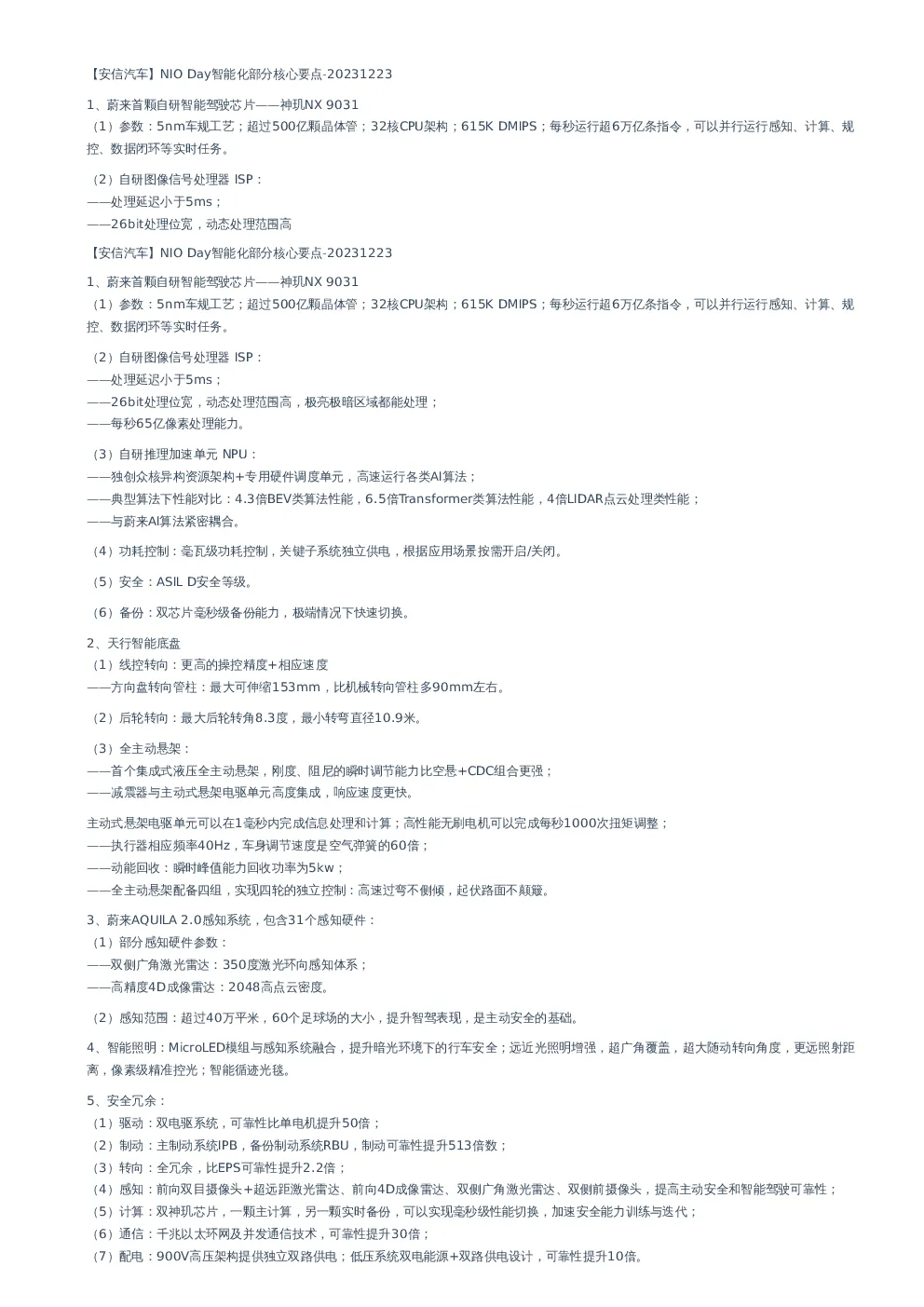 【安信汽车】NIO Day智能化部分核心要点-20231223

1、蔚来首颗自研智能驾驶芯片——神玑NX 9031
（1）参数：5nm车规工艺；超过500亿颗晶体管；32核CPU架构；615K DMIPS；每秒运行超6万亿条指令，可以并行运行感知、计算、规控、数据闭环等实时任务。

（2）自研图像信号处理器 ISP：
——处理延迟小于5ms；
——26bit处理位宽，动态处理范围高

【安信汽车】NIO Day智能化部分核心要点-20231223

1、蔚来首颗自研智能驾驶芯片——神玑NX 9031
（1）参数：5nm车规工艺；超过500亿颗晶体管；32核CPU架构；615K DMIPS；每秒运行超6万亿条指令，可以并行运行感知、计算、规控、数据闭环等实时任务。

（2）自研图像信号处理器 ISP：
——处理延迟小于5ms；
——26bit处理位宽，动态处理范围高，极亮极暗区域都能处理；
——每秒65亿像素处理能力。

（3）自研推理加速单元 NPU：
——独创众核异构资源架构+专用硬件调度单元，高速运行各类AI算法；
——典型算法下性能对比：4.3倍BEV类算法性能，6.5倍Transformer类算法性能，4倍LIDAR点云处理类性能；
——与蔚来AI算法紧密耦合。

（4）功耗控制：毫瓦级功耗控制，关键子系统独立供电，根据应用场景按需开启/关闭。

（5）安全：ASIL D安全等级。

（6）备份：双芯片毫秒级备份能力，极端情况下快速切换。

2、天行智能底盘
（1）线控转向：更高的操控精度+相应速度
——方向盘转向管柱：最大可伸缩153mm，比机械转向管柱多90mm左右。

（2）后轮转向：最大后轮转角8.3度，最小转弯直径10.9米。

（3）全主动悬架：
——首个集成式液压全主动悬架，刚度、阻尼的瞬时调节能力比空悬+CDC组合更强；
——减震器与主动式悬架电驱单元高度集成，响应速度更快。

主动式悬架电驱单元可以在1毫秒内完成信息处理和计算；高性能无刷电机可以完成每秒1000次扭矩调整；
——执行器相应频率40Hz，车身调节速度是空气弹簧的60倍；
——动能回收：瞬时峰值能力回收功率为5kw；
——全主动悬架配备四组，实现四轮的独立控制：高速过弯不侧倾，起伏路面不颠簸。

3、蔚来AQUILA 2.0感知系统，包含31个感知硬件：
（1）部分感知硬件参数：
——双侧广角激光雷达：350度激光环向感知体系；
——高精度4D成像雷达：2048高点云密度。

（2）感知范围：超过40万平米，60个足球场的大小，提升智驾表现，是主动安全的基础。

4、智能照明：MicroLED模组与感知系统融合，提升暗光环境下的行车安全；远近光照明增强，超广角覆盖，超大随动转向角度，更远照射距离，像素级精准控光；智能循迹光毯。

5、安全冗余：
（1）驱动：双电驱系统，可靠性比单电机提升50倍；
（2）制动：主制动系统IPB，备份制动系统RBU，制动可靠性提升513倍数；
（3）转向：全冗余，比EPS可靠性提升2.2倍；
（4）感知：前向双目摄像头+超远距激光雷达、前向4D成像雷达、双侧广角激光雷达、双侧前摄像头，提高主动安全和智能驾驶可靠性；
（5）计算：双神玑芯片，一颗主计算，另一颗实时备份，可以实现毫秒级性能切换，加速安全能力训练与迭代；
（6）通信：千兆以太环网及并发通信技术，可靠性提升30倍；
（7）配电：900V高压架构提供独立双路供电；低压系统双电能源+双路供电设计，可靠性提升10倍。